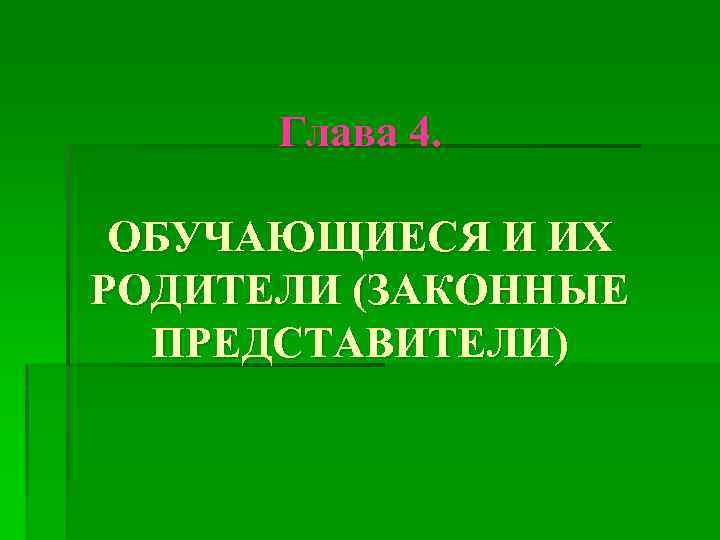 Глава 4.

ОБУЧАЮЩИЕСЯ И ИХ РОДИТЕЛИ (ЗАКОННЫЕ ПРЕДСТАВИТЕЛИ)